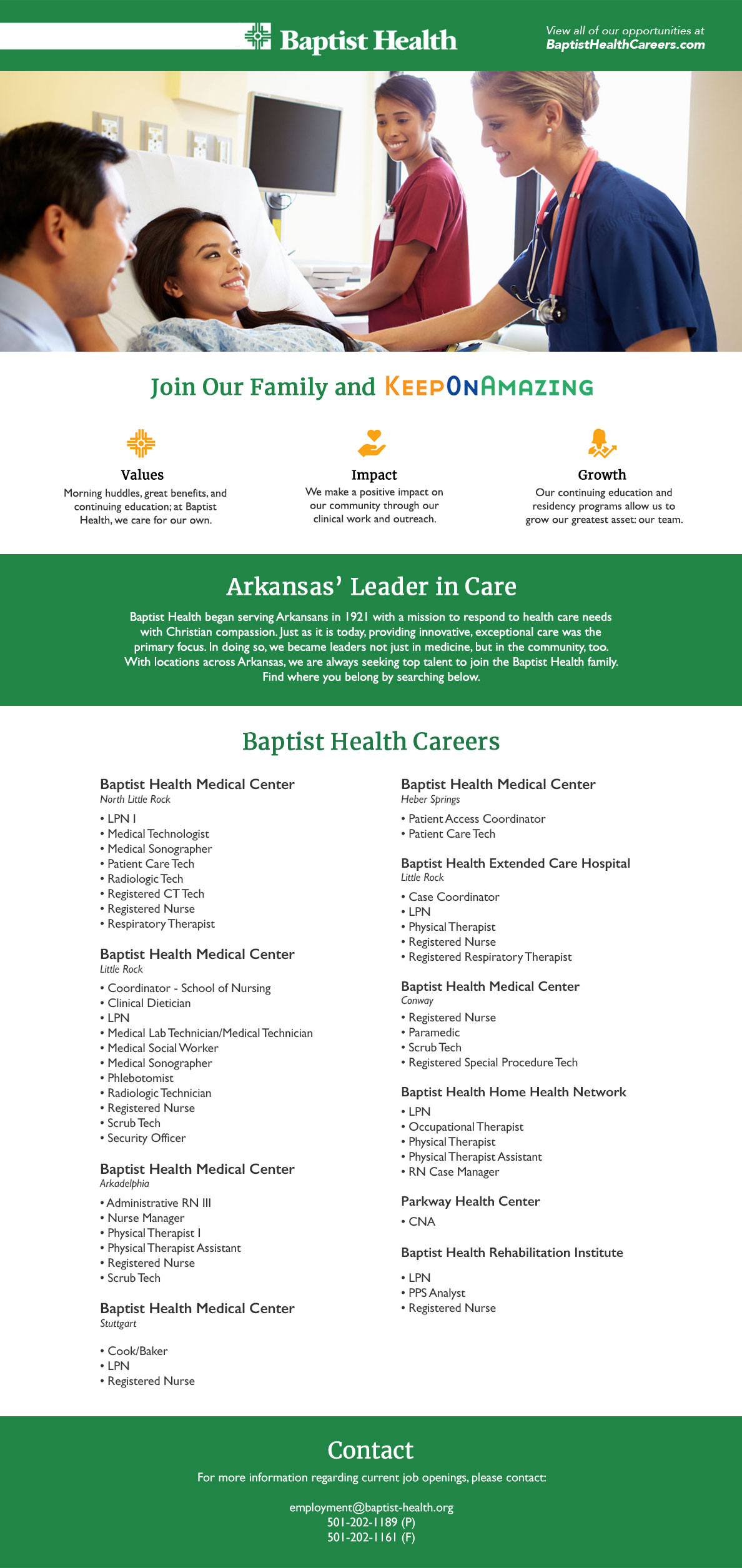 Baptist Health

View all of our opportunities at
BaptistHealthCareers.com

Join Our Family and KEEPONAMAZING

Values
Morning huddles, great benefits, and continuing education; at Baptist Health, we care for our own.

Impact
We make a positive impact on our community through our clinical work and outreach.

Growth
Our continuing education and residency programs allow us to grow our greatest asset: our team.

Arkansas' Leader in Care

Baptist Health began serving Arkansans in 1921 with a mission to respond to health care needs with Christian compassion. Just as it is today, providing innovative, exceptional care was the primary focus. In doing so, we became leaders not just in medicine, but in the community, too. With locations across Arkansas, we are always seeking top talent to join the Baptist Health family. Find where you belong by searching below.

Baptist Health Careers

Baptist Health Medical Center
North Little Rock
• LPN I
• Medical Technologist
• Medical Sonographer
• Patient Care Tech
• Radiologic Tech
• Registered CT Tech
• Registered Nurse
• Respiratory Therapist

Baptist Health Medical Center
Little Rock
• Coordinator - School of Nursing
• Clinical Dietician
• LPN
• Medical Lab Technician/Medical Technician
• Medical Social Worker
• Medical Sonographer
• Phlebotomist
• Radiologic Technician
• Registered Nurse
• Scrub Tech
• Security Officer

Baptist Health Medical Center
Arkadelphia
• Administrative RN III
• Nurse Manager
• Physical Therapist I
• Physical Therapist Assistant
• Registered Nurse
• Scrub Tech

Baptist Health Medical Center
Stuttgart
• Cook/Baker
• LPN
• Registered Nurse

Baptist Health Medical Center
Heber Springs
• Patient Access Coordinator
• Patient Care Tech

Baptist Health Extended Care Hospital
Little Rock
• Case Coordinator
• LPN
• Physical Therapist
• Registered Nurse
• Registered Respiratory Therapist

Baptist Health Medical Center
Conway
• Registered Nurse
• Paramedic
• Scrub Tech
• Registered Special Procedure Tech

Baptist Health Home Health Network
• LPN
• Occupational Therapist
• Physical Therapist
• Physical Therapist Assistant
• RN Case Manager

Parkway Health Center
• CNA

Baptist Health Rehabilitation Institute
• LPN
• PPS Analyst
• Registered Nurse

Contact

For more information regarding current job openings, please contact:

employment@baptist-health.org
501-202-1189 (P)
501-202-1161 (F)